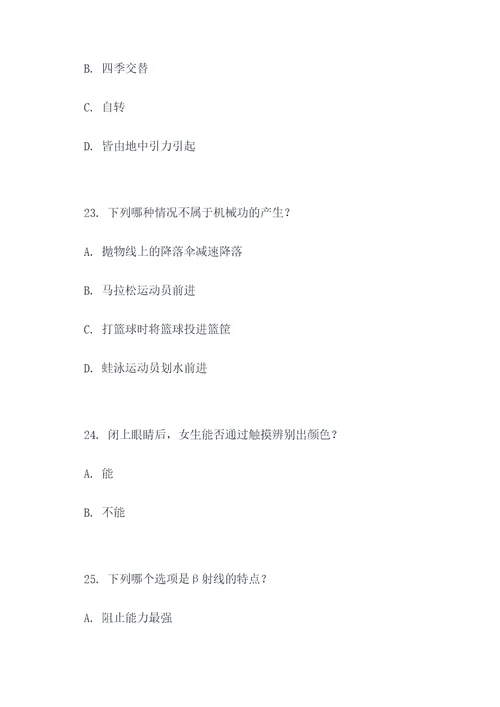 B. 四季交替

C. 自转

D. 皆由地中引力引起

23. 下列哪种情况不属于机械功的产生？

A. 抛物线上的降落伞减速降落

B. 马拉松运动员前进

C. 打篮球时将篮球投进篮筐

D. 蛙泳运动员划水前进

24. 闭上眼睛后，女生能否通过触摸辨别出颜色？

A. 能

B. 不能

25. 下列哪个选项是β射线的特点？

A. 阻止能力最强